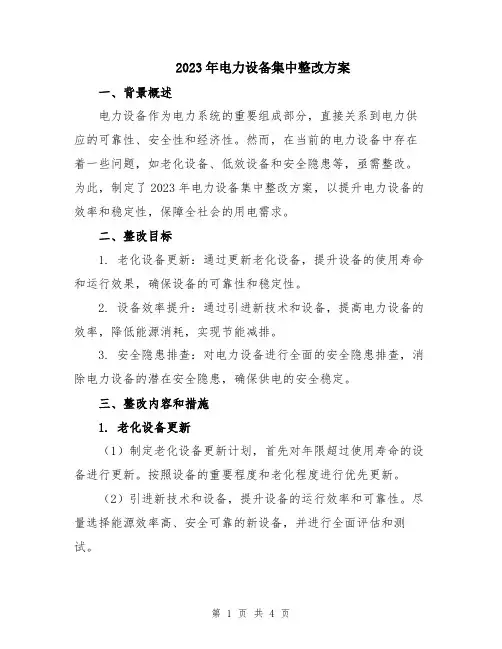 2023年电力设备集中整改方案

一、背景概述

电力设备作为电力系统的重要组成部分，直接关系到电力供应的可靠性、安全性和经济性。然而，在当前的电力设备中存在着一些问题，如老化设备、低效设备和安全隐患等，亟需整改。为此，制定了2023年电力设备集中整改方案，以提升电力设备的效率和稳定性，保障全社会的用电需求。

二、整改目标

1. 老化设备更新：通过更新老化设备，提升设备的使用寿命和运行效果，确保设备的可靠性和稳定性。

2. 设备效率提升：通过引进新技术和设备，提高电力设备的效率，降低能源消耗，实现节能减排。

3. 安全隐患排查：对电力设备进行全面的安全隐患排查，消除电力设备的潜在安全隐患，确保供电的安全稳定。

三、整改内容和措施

1. 老化设备更新

（1）制定老化设备更新计划，首先对年限超过使用寿命的设备进行更新。按照设备的重要程度和老化程度进行优先更新。

（2）引进新技术和设备，提升设备的运行效率和可靠性。尽量选择能源效率高、安全可靠的新设备，并进行全面评估和测试。

第 1 页 共 4 页